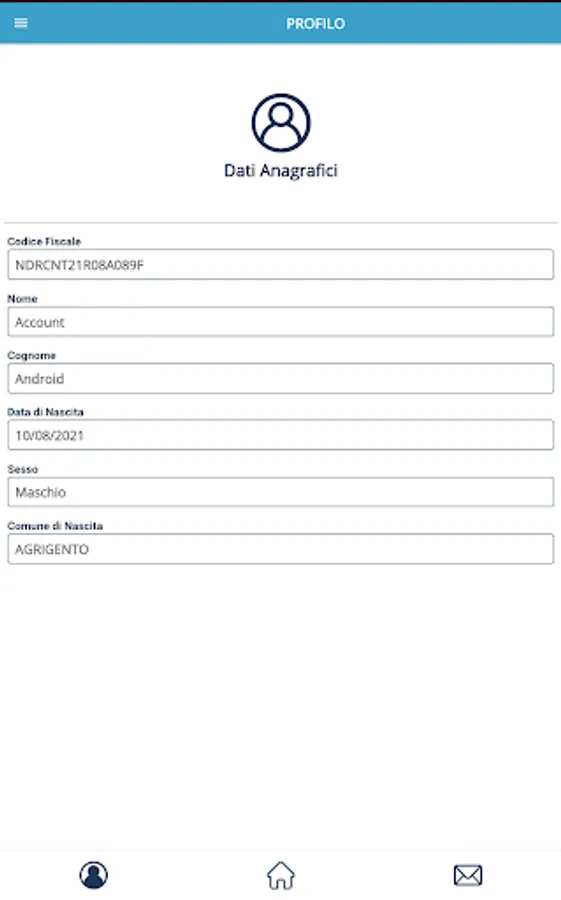 PROFILO

Dati Anagrafici

Codice Fiscale
NDRCNT21R08A089F

Nome
Account

Cognome
Android

Data di Nascita
10/08/2021

Sesso
Maschio

Comune di Nascita
AGRIGENTO